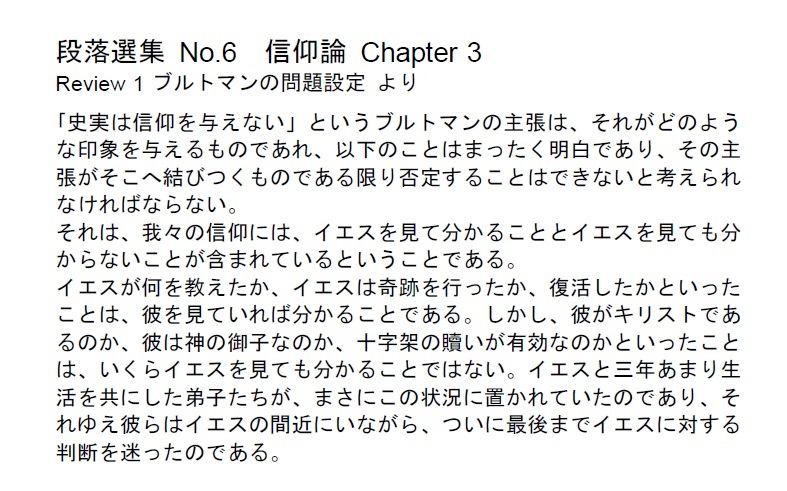 段落選集 No.6　信仰論 Chapter 3
Review 1 ブルトマンの問題設定 より

「史実は信仰を与えない」というブルトマンの主張は、それがどのような印象を与えるものであれ、以下のことはまったく明白であり、その主張がそこへ結びつくものである限り否定することはできないと考えられなければならない。
それは、我々の信仰には、イエスを見て分かることとイエスを見ても分からないことが含まれているということである。
イエスが何を教えたか、イエスは奇跡を行ったか、復活したかといったことは、彼を見ていれば分かることである。しかし、彼がキリストであるのか、彼は神の御子なのか、十字架の贖いが有効なのかといったことは、いくらイエスを見ても分かることではない。イエスと三年あまり生活を共にした弟子たちが、まさにこの状況に置かれていたのであり、それゆえ彼らはイエスの間近にいながら、ついに最後までイエスに対する判断を迷ったのである。